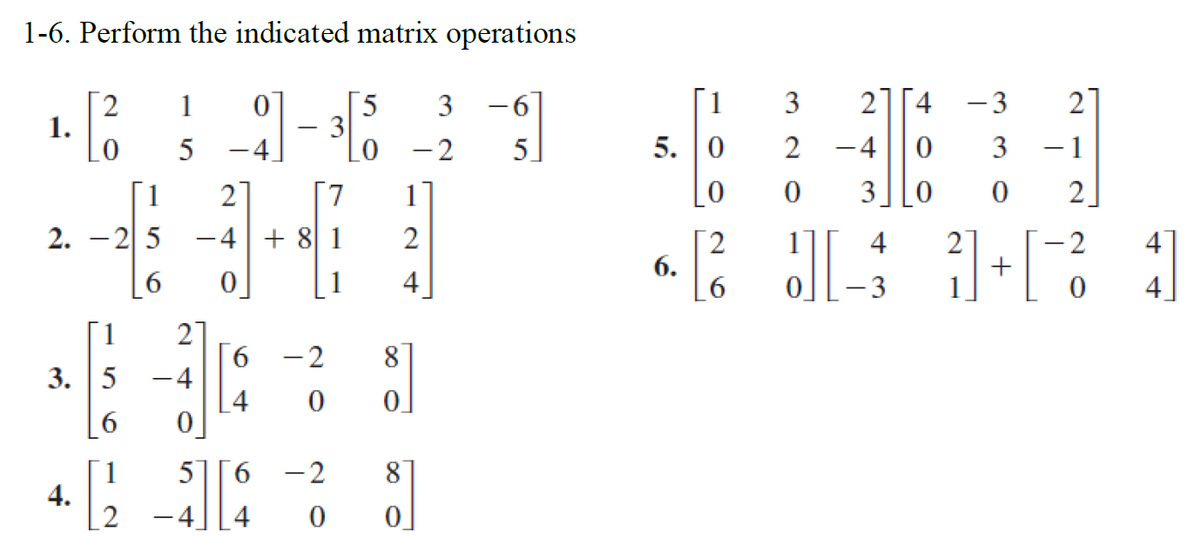 1-6. Perform the indicated matrix operations

1. $\begin{bmatrix} 2 & 1 & 0 \\ 0 & 5 & -4 \end{bmatrix} - 3\begin{bmatrix} 5 & 3 & -6 \\ 0 & -2 & 5 \end{bmatrix}$

2. $-2\begin{bmatrix} 1 & 2 \\ 5 & -4 \\ 6 & 0 \end{bmatrix} + 8\begin{bmatrix} 7 & 1 \\ 1 & 2 \\ 1 & 4 \end{bmatrix}$

3. $\begin{bmatrix} 1 & 2 \\ 5 & -4 \\ 6 & 0 \end{bmatrix}\begin{bmatrix} 6 & -2 & 8 \\ 4 & 0 & 0 \end{bmatrix}$

4. $\begin{bmatrix} 1 & 5 \\ 2 & -4 \end{bmatrix}\begin{bmatrix} 6 & -2 & 8 \\ 4 & 0 & 0 \end{bmatrix}$

5. $\begin{bmatrix} 1 & 3 & 2 \\ 0 & 2 & -4 \\ 0 & 0 & 3 \end{bmatrix}\begin{bmatrix} 4 & -3 & 2 \\ 0 & 3 & -1 \\ 0 & 0 & 2 \end{bmatrix}$

6. $\begin{bmatrix} 2 & 1 \\ 6 & 0 \end{bmatrix}\begin{bmatrix} 4 & 2 \\ -3 & 1 \end{bmatrix} + \begin{bmatrix} -2 & 4 \\ 0 & 4 \end{bmatrix}$